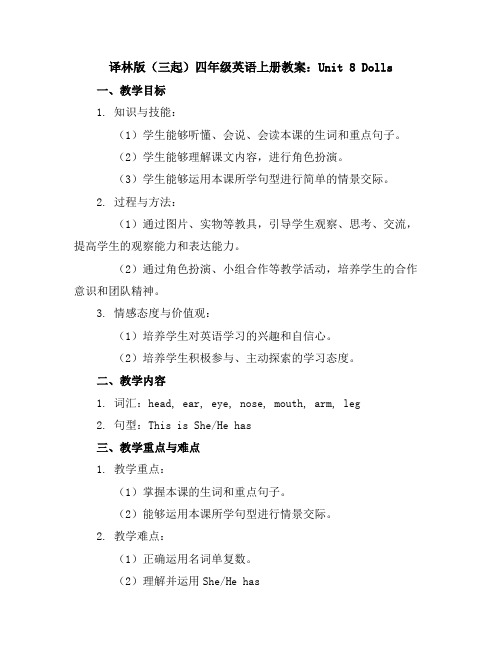 译林版（三起）四年级英语上册教案：Unit 8 Dolls

一、教学目标

1. 知识与技能：

（1）学生能够听懂、会说、会读本课的生词和重点句子。

（2）学生能够理解课文内容，进行角色扮演。

（3）学生能够运用本课所学句型进行简单的情景交际。

2. 过程与方法：

（1）通过图片、实物等教具，引导学生观察、思考、交流，提高学生的观察能力和表达能力。

（2）通过角色扮演、小组合作等教学活动，培养学生的合作意识和团队精神。

3. 情感态度与价值观：

（1）培养学生对英语学习的兴趣和自信心。

（2）培养学生积极参与、主动探索的学习态度。

二、教学内容

1. 词汇：head, ear, eye, nose, mouth, arm, leg

2. 句型：This is She/He has

三、教学重点与难点

1. 教学重点：

（1）掌握本课的生词和重点句子。

（2）能够运用本课所学句型进行情景交际。

2. 教学难点：

（1）正确运用名词单复数。

（2）理解并运用 She/He has